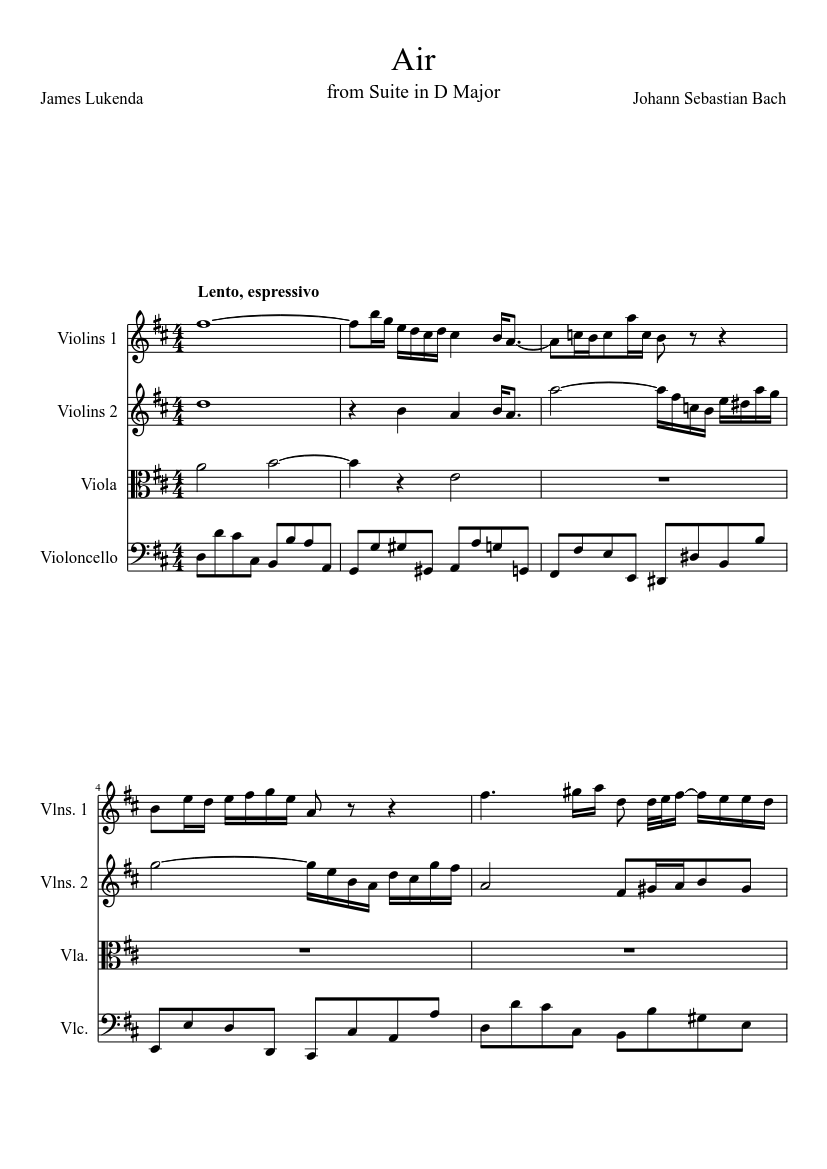 Air
from Suite in D Major

James Lukenda

Johann Sebastian Bach

Lento, espressivo

Violins 1

Violins 2

Viola

Violoncello

4

Vlns. 1

Vlns. 2

Vla.

Vlc.